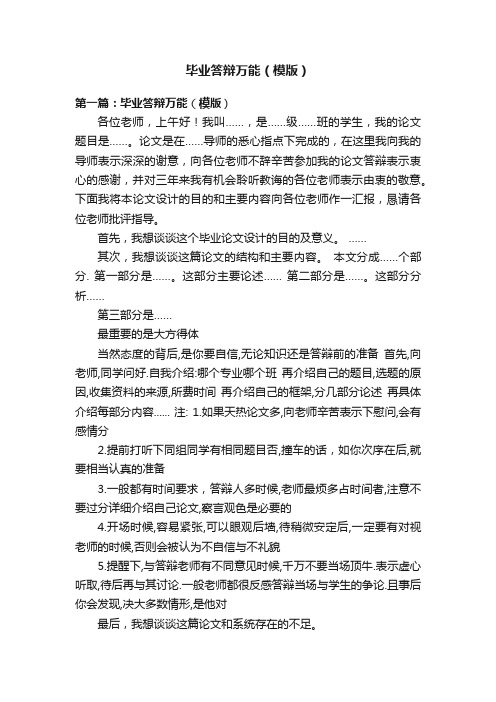 毕业答辩万能（模版）

第一篇：毕业答辩万能（模版）

各位老师，上午好！我叫……，是……级……班的学生，我的论文题目是……。论文是在……导师的悉心指点下完成的，在这里我向我的导师表示深深的谢意，向各位老师不辞辛苦参加我的论文答辩表示衷心的感谢，并对三年来我有机会聆听教诲的各位老师表示由衷的敬意。下面我将本论文设计的目的和主要内容向各位老师作一汇报，恳请各位老师批评指导。

首先，我想谈谈这个毕业论文设计的目的及意义。 ……

其次，我想谈谈这篇论文的结构和主要内容。 本文分成……个部分. 第一部分是……。这部分主要论述…… 第二部分是……。这部分分析……

第三部分是……

最重要的是大方得体

当然态度的背后,是你要自信,无论知识还是答辩前的准备 首先,向老师,同学问好.自我介绍:哪个专业哪个班 再介绍自己的题目,选题的原因,收集资料的来源,所费时间 再介绍自己的框架,分几部分论述 再具体介绍每部分内容…… 注: 1.如果天热论文多,向老师辛苦表示下慰问,会有感情分

2.提前打听下同组同学有相同题目否,撞车的话，如你次序在后,就要相当认真的准备

3.一般都有时间要求，答辩人多时候,老师最烦多占时间者,注意不要过分详细介绍自己论文,察言观色是必要的

4.开场时候,容易紧张,可以眼观后墙,待稍微安定后,一定要有对视老师的时候,否则会被认为不自信与不礼貌

5.提醒下,与答辩老师有不同意见时候,千万不要当场顶牛.表示虚心听取,待后再与其讨论.一般老师都很反感答辩当场与学生的争论.且事后你会发现,决大多数情形,是他对

最后，我想谈谈这篇论文和系统存在的不足。